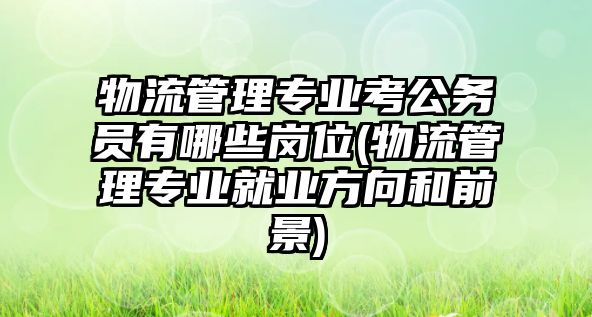 物流管理专业考公务员有哪些岗位(物流管理专业就业方向和前景)